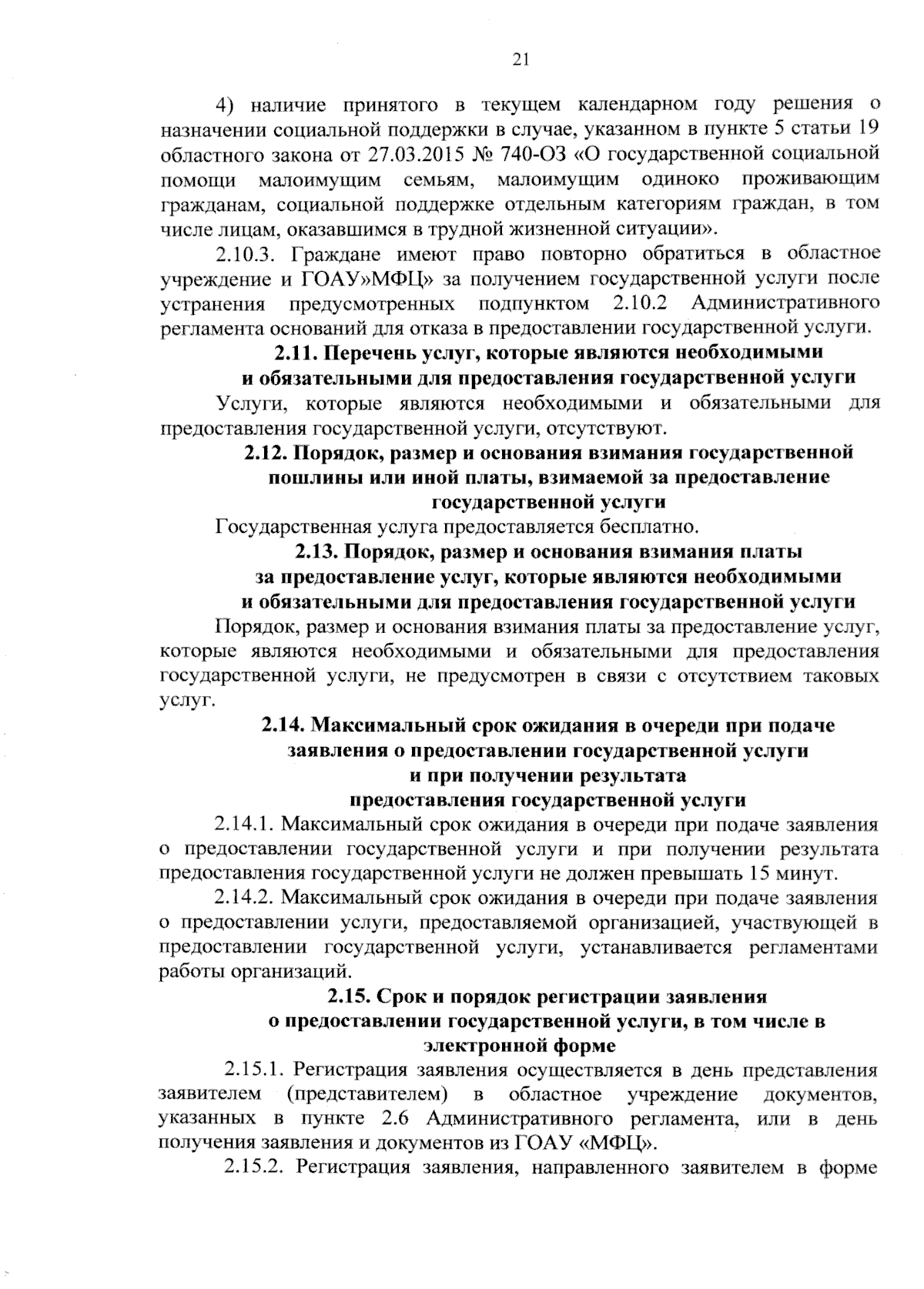 21

4) наличие принятого в текущем календарном году решения о назначении социальной поддержки в случае, указанном в пункте 5 статьи 19 областного закона от 27.03.2015 № 740-ОЗ «О государственной социальной помощи малоимущим семьям, малоимущим одиноко проживающим гражданам, социальной поддержке отдельным категориям граждан, в том числе лицам, оказавшимся в трудной жизненной ситуации».

2.10.3. Граждане имеют право повторно обратиться в областное учреждение и ГОАУ»МФЦ» за получением государственной услуги после устранения предусмотренных подпунктом 2.10.2 Административного регламента оснований для отказа в предоставлении государственной услуги.

2.11. Перечень услуг, которые являются необходимыми и обязательными для предоставления государственной услуги

Услуги, которые являются необходимыми и обязательными для предоставления государственной услуги, отсутствуют.

2.12. Порядок, размер и основания взимания государственной пошлины или иной платы, взимаемой за предоставление государственной услуги

Государственная услуга предоставляется бесплатно.

2.13. Порядок, размер и основания взимания платы за предоставление услуг, которые являются необходимыми и обязательными для предоставления государственной услуги

Порядок, размер и основания взимания платы за предоставление услуг, которые являются необходимыми и обязательными для предоставления государственной услуги, не предусмотрен в связи с отсутствием таковых услуг.

2.14. Максимальный срок ожидания в очереди при подаче заявления о предоставлении государственной услуги и при получении результата предоставления государственной услуги

2.14.1. Максимальный срок ожидания в очереди при подаче заявления о предоставлении государственной услуги и при получении результата предоставления государственной услуги не должен превышать 15 минут.

2.14.2. Максимальный срок ожидания в очереди при подаче заявления о предоставлении услуги, предоставляемой организацией, участвующей в предоставлении государственной услуги, устанавливается регламентами работы организаций.

2.15. Срок и порядок регистрации заявления о предоставлении государственной услуги, в том числе в электронной форме

2.15.1. Регистрация заявления осуществляется в день представления заявителем (представителем) в областное учреждение документов, указанных в пункте 2.6 Административного регламента, или в день получения заявления и документов из ГОАУ «МФЦ».

2.15.2. Регистрация заявления, направленного заявителем в форме